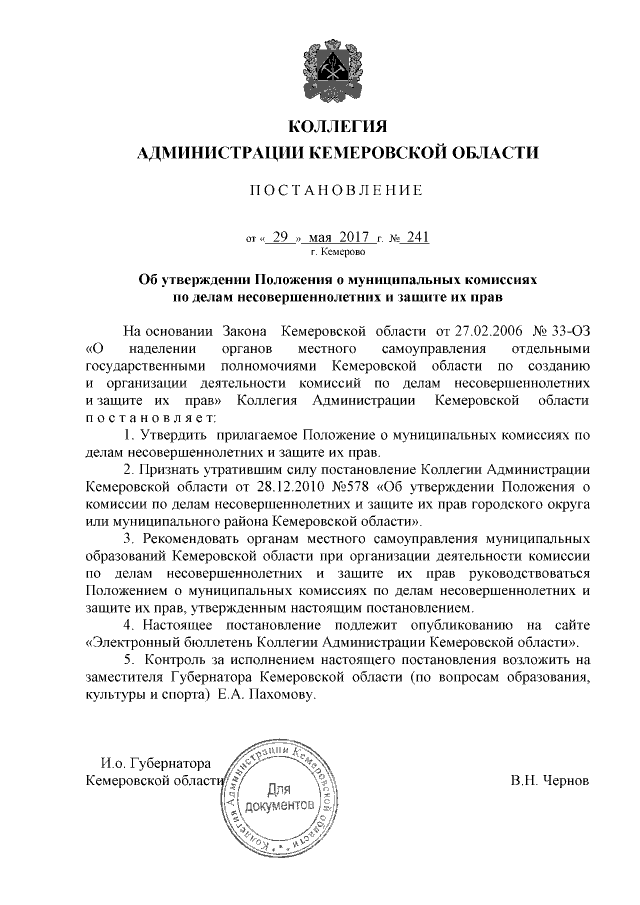 КОЛЛЕГИЯ
АДМИНИСТРАЦИИ КЕМЕРОВСКОЙ ОБЛАСТИ

ПОСТАНОВЛЕНИЕ

от « 29 » мая 2017 г. № 241
г. Кемерово

Об утверждении Положения о муниципальных комиссиях по делам несовершеннолетних и защите их прав

На основании Закона Кемеровской области от 27.02.2006 № 33-ОЗ «О наделении органов местного самоуправления отдельными государственными полномочиями Кемеровской области по созданию и организации деятельности комиссий по делам несовершеннолетних и защите их прав» Коллегия Администрации Кемеровской области постановляет:

1. Утвердить прилагаемое Положение о муниципальных комиссиях по делам несовершеннолетних и защите их прав.

2. Признать утратившим силу постановление Коллегии Администрации Кемеровской области от 28.12.2010 №578 «Об утверждении Положения о комиссии по делам несовершеннолетних и защите их прав городского округа или муниципального района Кемеровской области».

3. Рекомендовать органам местного самоуправления муниципальных образований Кемеровской области при организации деятельности комиссии по делам несовершеннолетних и защите их прав руководствоваться Положением о муниципальных комиссиях по делам несовершеннолетних и защите их прав, утвержденным настоящим постановлением.

4. Настоящее постановление подлежит опубликованию на сайте «Электронный бюллетень Коллегии Администрации Кемеровской области».

5. Контроль за исполнением настоящего постановления возложить на заместителя Губернатора Кемеровской области (по вопросам образования, культуры и спорта) Е.А. Пахомову.

И.о. Губернатора
Кемеровской области

Коллегия Администрации Кемеровской области
Для документов

В.Н. Чернов